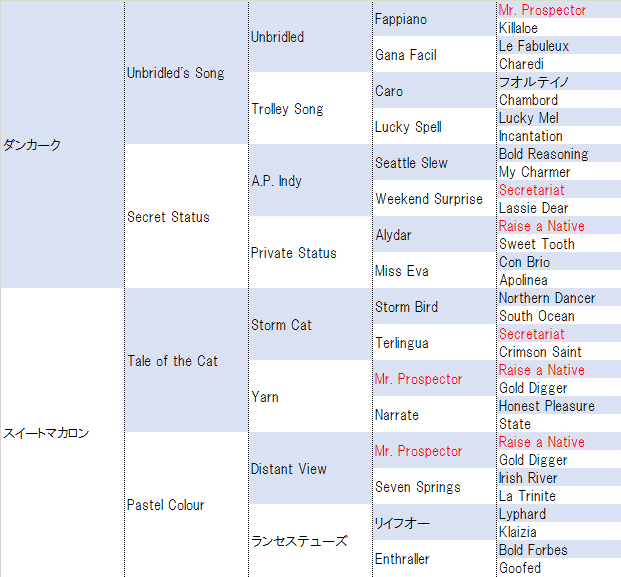 | | | | | |
|---|---|---|---|---|
| ダンカーク | Unbridled's Song | Unbridled | Fappiano | Mr. Prospector |
| | | | | Killaloe |
| | | | Gana Facil | Le Fabuleux |
| | | | | Charedi |
| | | Trolley Song | Caro | フオルテイノ |
| | | | | Chambord |
| | | | Lucky Spell | Lucky Mel |
| | | | | Incantation |
| | Secret Status | A.P. Indy | Seattle Slew | Bold Reasoning |
| | | | | My Charmer |
| | | | Weekend Surprise | Secretariat |
| | | | | Lassie Dear |
| | | Private Status | Alydar | Raise a Native |
| | | | | Sweet Tooth |
| | | | Miss Eva | Con Brio |
| | | | | Apolinea |
| スイートマカロン | Tale of the Cat | Storm Cat | Storm Bird | Northern Dancer |
| | | | | South Ocean |
| | | | Terlingua | Secretariat |
| | | | | Crimson Saint |
| | | Yarn | Mr. Prospector | Raise a Native |
| | | | | Gold Digger |
| | | | Narrate | Honest Pleasure |
| | | | | State |
| | Pastel Colour | Distant View | Mr. Prospector | Raise a Native |
| | | | | Gold Digger |
| | | | Seven Springs | Irish River |
| | | | | La Trinite |
| | | ランセステューズ | リイフオー | Lyphard |
| | | | | Klaizia |
| | | | Enthraller | Bold Forbes |
| | | | | Goofed |